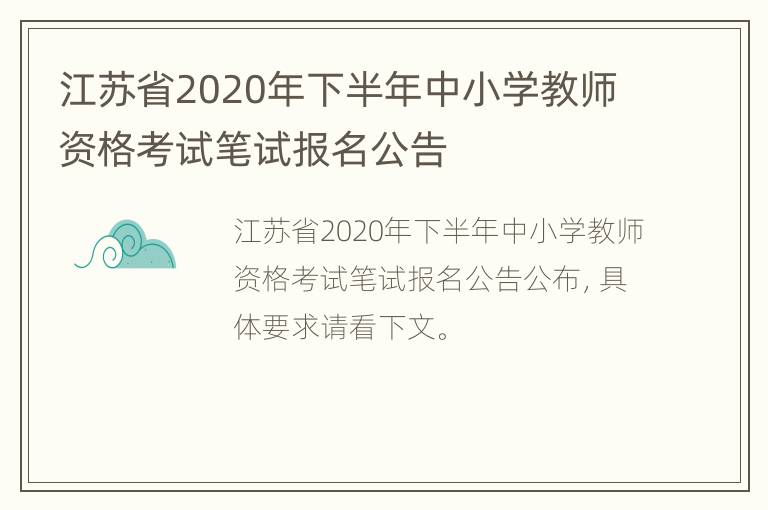 江苏省2020年下半年中小学教师资格考试笔试报名公告

江苏省2020年下半年中小学教师资格考试笔试报名公告公布，具体要求请看下文。